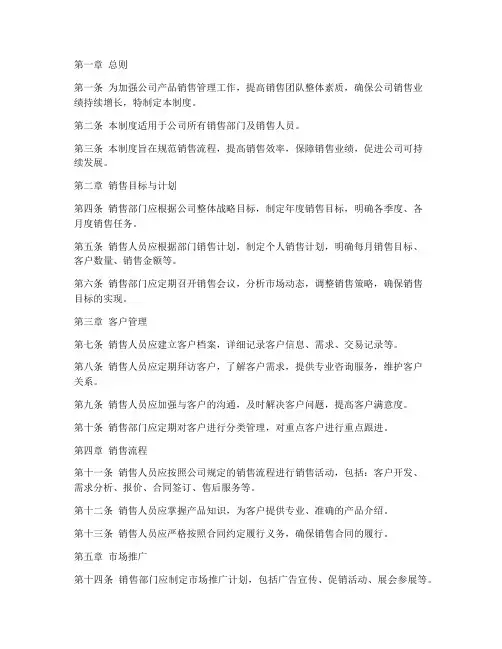 第一章 总则

第一条 为加强公司产品销售管理工作，提高销售团队整体素质，确保公司销售业绩持续增长，特制定本制度。

第二条 本制度适用于公司所有销售部门及销售人员。

第三条 本制度旨在规范销售流程，提高销售效率，保障销售业绩，促进公司可持续发展。

第二章 销售目标与计划

第四条 销售部门应根据公司整体战略目标，制定年度销售目标，明确各季度、各月度销售任务。

第五条 销售人员应根据部门销售计划，制定个人销售计划，明确每月销售目标、客户数量、销售金额等。

第六条 销售部门应定期召开销售会议，分析市场动态，调整销售策略，确保销售目标的实现。

第三章 客户管理

第七条 销售人员应建立客户档案，详细记录客户信息、需求、交易记录等。

第八条 销售人员应定期拜访客户，了解客户需求，提供专业咨询服务，维护客户关系。

第九条 销售人员应加强与客户的沟通，及时解决客户问题，提高客户满意度。

第十条 销售部门应定期对客户进行分类管理，对重点客户进行重点跟进。

第四章 销售流程

第十一条 销售人员应按照公司规定的销售流程进行销售活动，包括：客户开发、需求分析、报价、合同签订、售后服务等。

第十二条 销售人员应掌握产品知识，为客户提供专业、准确的产品介绍。

第十三条 销售人员应严格按照合同约定履行义务，确保销售合同的履行。

第五章 市场推广

第十四条 销售部门应制定市场推广计划，包括广告宣传、促销活动、展会参展等。